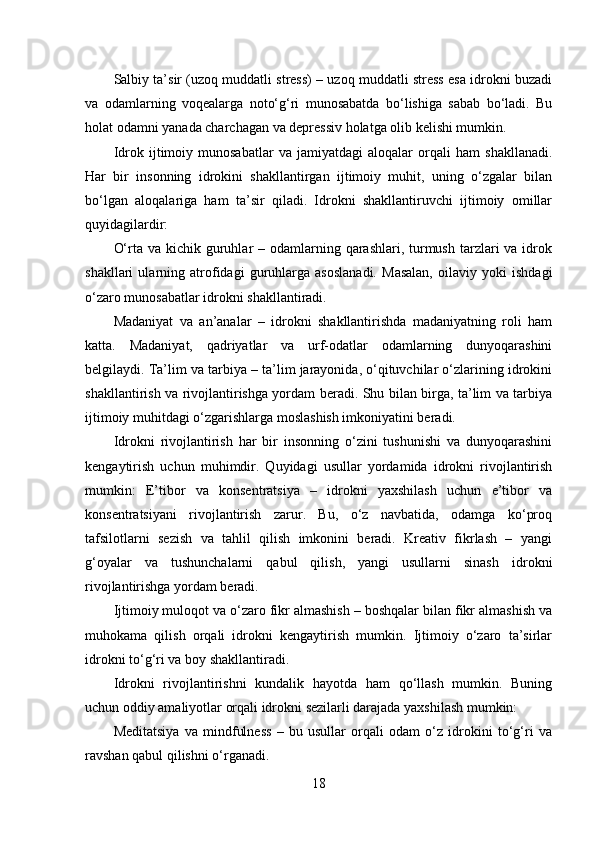 Salbiy ta’sir (uzoq muddatli stress) – uzoq muddatli stress esa idrokni buzadi va odamlarning voqealarga noto‘g‘ri munosabatda bo‘lishiga sabab bo‘ladi. Bu holat odamni yanada charchagan va depressiv holatga olib kelishi mumkin.

Idrok ijtimoiy munosabatlar va jamiyatdagi aloqalar orqali ham shakllanadi. Har bir insonning idrokini shakllantirgan ijtimoiy muhit, uning o‘zgalar bilan bo‘lgan aloqalariga ham ta’sir qiladi. Idrokni shakllantiruvchi ijtimoiy omillar quyidagilardir:

O‘rta va kichik guruhlar – odamlarning qarashlari, turmush tarzlari va idrok shakllari ularning atrofidagi guruhlarga asoslanadi. Masalan, oilaviy yoki ishdagi o‘zaro munosabatlar idrokni shakllantiradi.

Madaniyat va an’analar – idrokni shakllantirishda madaniyatning roli ham katta. Madaniyat, qadriyatlar va urf-odatlar odamlarning dunyoqarashini belgilaydi. Ta’lim va tarbiya – ta’lim jarayonida, o‘qituvchilar o‘zlarining idrokini shakllantirish va rivojlantirishga yordam beradi. Shu bilan birga, ta’lim va tarbiya ijtimoiy muhitdagi o‘zgarishlarga moslashish imkoniyatini beradi.

Idrokni rivojlantirish har bir insonning o‘zini tushunishi va dunyoqarashini kengaytirish uchun muhimdir. Quyidagi usullar yordamida idrokni rivojlantirish mumkin: E’tibor va konsentratsiya – idrokni yaxshilash uchun e’tibor va konsentratsiyani rivojlantirish zarur. Bu, o‘z navbatida, odamga ko‘proq tafsilotlarni sezish va tahlil qilish imkonini beradi. Kreativ fikrlash – yangi g‘oyalar va tushunchalarni qabul qilish, yangi usullarni sinash idrokni rivojlantirishga yordam beradi.

Ijtimoiy muloqot va o‘zaro fikr almashish – boshqalar bilan fikr almashish va muhokama qilish orqali idrokni kengaytirish mumkin. Ijtimoiy o‘zaro ta’sirlar idrokni to‘g‘ri va boy shakllantiradi.

Idrokni rivojlantirishni kundalik hayotda ham qo‘llash mumkin. Buning uchun oddiy amaliyotlar orqali idrokni sezilarli darajada yaxshilash mumkin:

Meditatsiya va mindfulness – bu usullar orqali odam o‘z idrokini to‘g‘ri va ravshan qabul qilishni o‘rganadi.

18